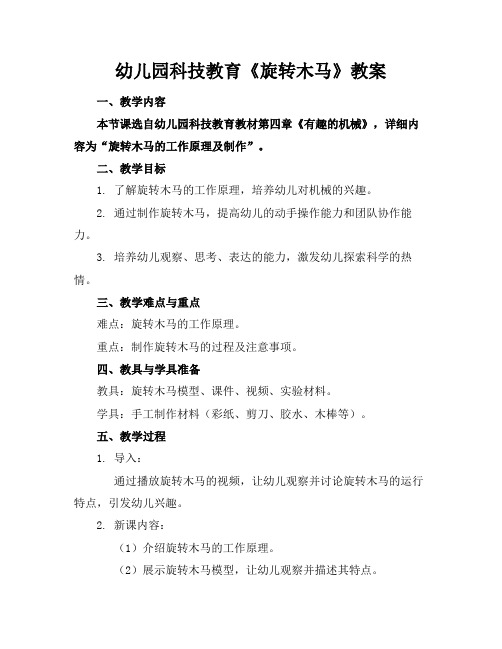 幼儿园科技教育《旋转木马》教案

一、教学内容

本节课选自幼儿园科技教育教材第四章《有趣的机械》，详细内容为“旋转木马的工作原理及制作”。

二、教学目标

1. 了解旋转木马的工作原理，培养幼儿对机械的兴趣。

2. 通过制作旋转木马，提高幼儿的动手操作能力和团队协作能力。

3. 培养幼儿观察、思考、表达的能力，激发幼儿探索科学的热情。

三、教学难点与重点

难点：旋转木马的工作原理。

重点：制作旋转木马的过程及注意事项。

四、教具与学具准备

教具：旋转木马模型、课件、视频、实验材料。

学具：手工制作材料（彩纸、剪刀、胶水、木棒等）。

五、教学过程

1. 导入：

通过播放旋转木马的视频，让幼儿观察并讨论旋转木马的运行特点，引发幼儿兴趣。

2. 新课内容：

（1）介绍旋转木马的工作原理。

（2）展示旋转木马模型，让幼儿观察并描述其特点。